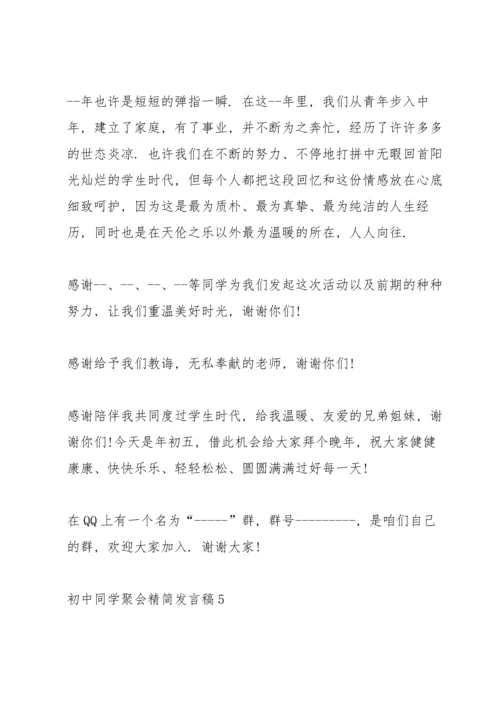 --年也许是短短的弹指一瞬．在这--年里，我们从青年步入中年，建立了家庭，有了事业，并不断为之奔忙，经历了许许多多的世态炎凉．也许我们在不断的努力、不停地打拼中无暇回首阳光灿烂的学生时代，但每个人都把这段回忆和这份情感放在心底细致呵护，因为这是最为质朴、最为真挚、最为纯洁的人生经历，同时也是在天伦之乐以外最为温暖的所在，人人向往．

感谢--、--、--、--等同学为我们发起这次活动以及前期的种种努力，让我们重温美好时光，谢谢你们!

感谢给予我们教诲，无私奉献的老师，谢谢你们!

感谢陪伴我共同度过学生时代，给我温暖、友爱的兄弟姐妹，谢谢你们!今天是年初五，借此机会给大家拜个晚年，祝大家健健康康、快快乐乐、轻轻松松、圆圆满满过好每一天!

在QQ上有一个名为“-----”群，群号---------，是咱们自己的群，欢迎大家加入．谢谢大家!

初中同学聚会精简发言稿5